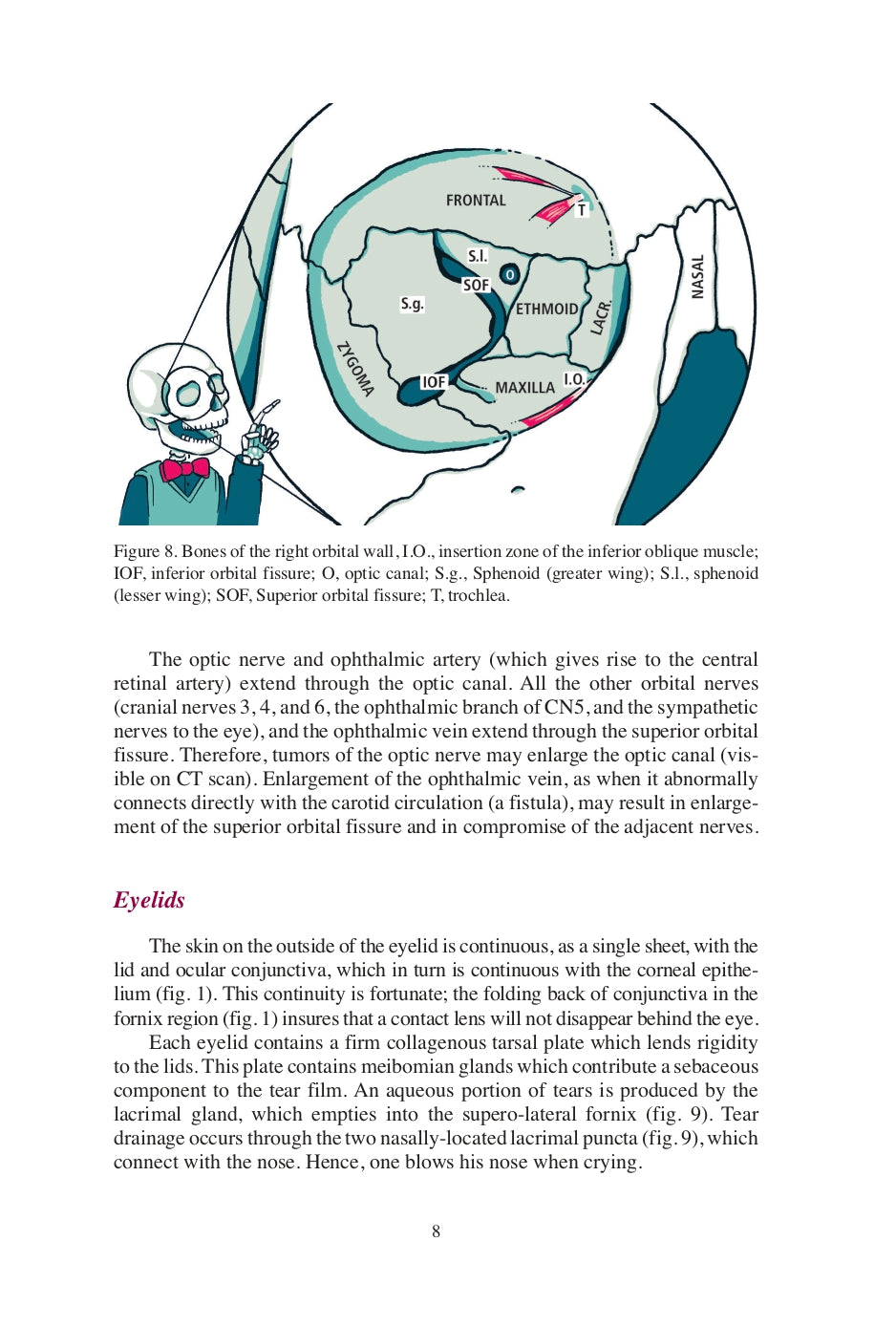 FRONTAL
T
S.l.
O
SOF
S.g.
ETHMOID
LACR.
NASAL
ZYGOMA
IOF
MAXILLA
I.O.

Figure 8. Bones of the right orbital wall, I.O., insertion zone of the inferior oblique muscle; IOF, inferior orbital fissure; O, optic canal; S.g., Sphenoid (greater wing); S.l., sphenoid (lesser wing); SOF, Superior orbital fissure; T, trochlea.

The optic nerve and ophthalmic artery (which gives rise to the central retinal artery) extend through the optic canal. All the other orbital nerves (cranial nerves 3, 4, and 6, the ophthalmic branch of CN5, and the sympathetic nerves to the eye), and the ophthalmic vein extend through the superior orbital fissure. Therefore, tumors of the optic nerve may enlarge the optic canal (visible on CT scan). Enlargement of the ophthalmic vein, as when it abnormally connects directly with the carotid circulation (a fistula), may result in enlargement of the superior orbital fissure and in compromise of the adjacent nerves.

Eyelids

The skin on the outside of the eyelid is continuous, as a single sheet, with the lid and ocular conjunctiva, which in turn is continuous with the corneal epithelium (fig. 1). This continuity is fortunate; the folding back of conjunctiva in the fornix region (fig. 1) insures that a contact lens will not disappear behind the eye.

Each eyelid contains a firm collagenous tarsal plate which lends rigidity to the lids. This plate contains meibomian glands which contribute a sebaceous component to the tear film. An aqueous portion of tears is produced by the lacrimal gland, which empties into the supero-lateral fornix (fig. 9). Tear drainage occurs through the two nasally-located lacrimal puncta (fig. 9), which connect with the nose. Hence, one blows his nose when crying.

8